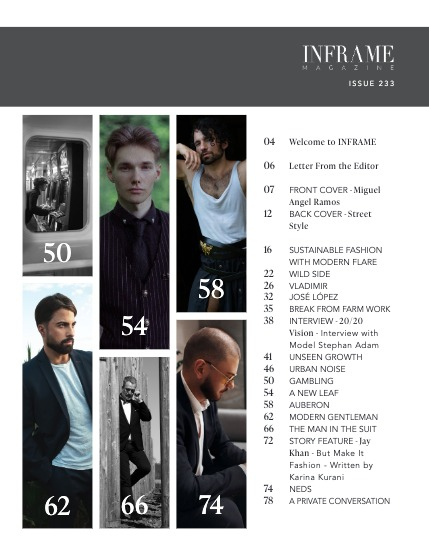 INFRAME
MAGAZINE
ISSUE 233

50

54

58

62

66

74

04 Welcome to INFRAME

06 Letter From the Editor

07 FRONT COVER - Miguel Angel Ramos
12 BACK COVER - Street Style

16 SUSTAINABLE FASHION WITH MODERN FLARE
22 WILD SIDE
26 VLADIMIR
32 JOSÉ LÓPEZ
35 BREAK FROM FARM WORK
38 INTERVIEW - 20/20 Vision - Interview with Model Stephan Adam
41 UNSEEN GROWTH
46 URBAN NOISE
50 GAMBLING
54 A NEW LEAF
58 AUBERON
62 MODERN GENTLEMAN
66 THE MAN IN THE SUIT
72 STORY FEATURE - Jay Khan - But Make It Fashion - Written by Karina Kurani
74 NEDS
78 A PRIVATE CONVERSATION